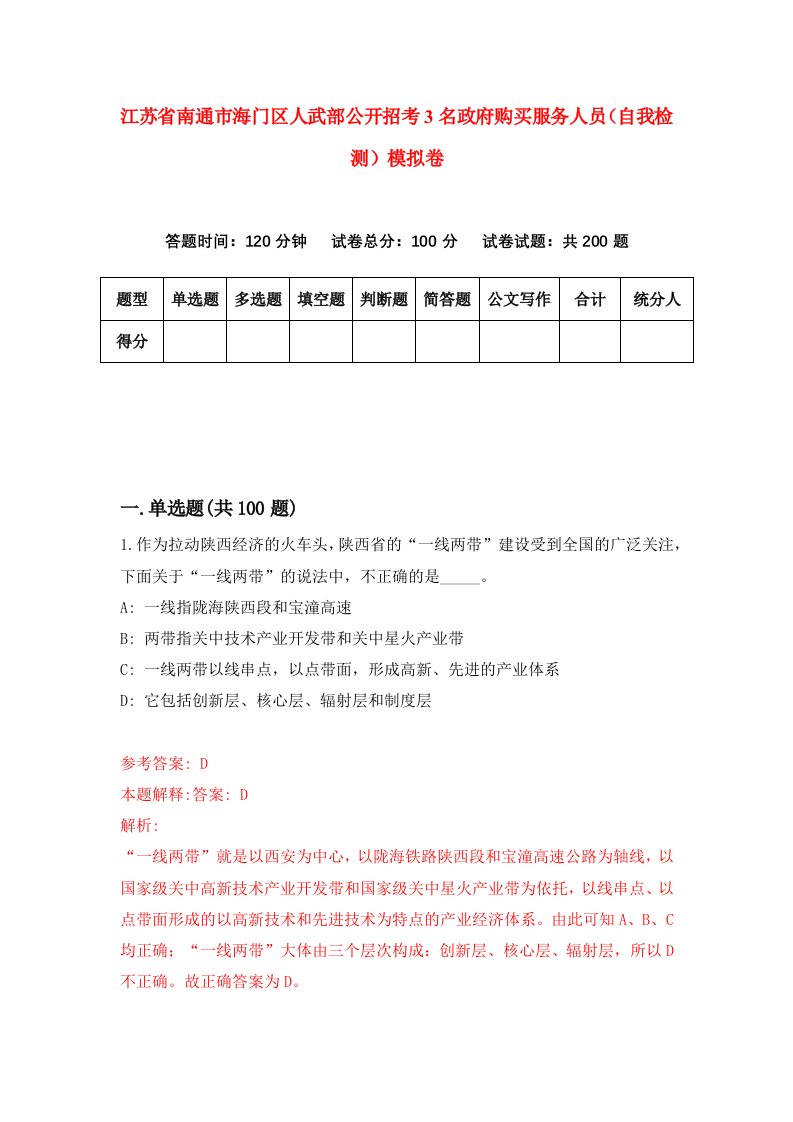 江苏省南通市海门区人武部公开招考3名政府购买服务人员（自我检测）模拟卷

答题时间：120分钟　试卷总分：100分　试卷试题：共200题

| 题型 | 单选题 | 多选题 | 填空题 | 判断题 | 简答题 | 公文写作 | 合计 | 统分人 |
|---|---|---|---|---|---|---|---|---|
| 得分 | | | | | | | | |

一.单选题(共100题)

1.作为拉动陕西经济的火车头，陕西省的“一线两带”建设受到全国的广泛关注，下面关于“一线两带”的说法中，不正确的是_____。

A: 一线指陇海陕西段和宝潼高速

B: 两带指关中技术产业开发带和关中星火产业带

C: 一线两带以线串点，以点带面，形成高新、先进的产业体系

D: 它包括创新层、核心层、辐射层和制度层

参考答案: D

本题解释:答案: D

解析:

“一线两带”就是以西安为中心，以陇海铁路陕西段和宝潼高速公路为轴线，以国家级关中高新技术产业开发带和国家级关中星火产业带为依托，以线串点、以点带面形成的以高新技术和先进技术为特点的产业经济体系。由此可知A、B、C均正确；“一线两带”大体由三个层次构成：创新层、核心层、辐射层，所以D不正确。故正确答案为D。